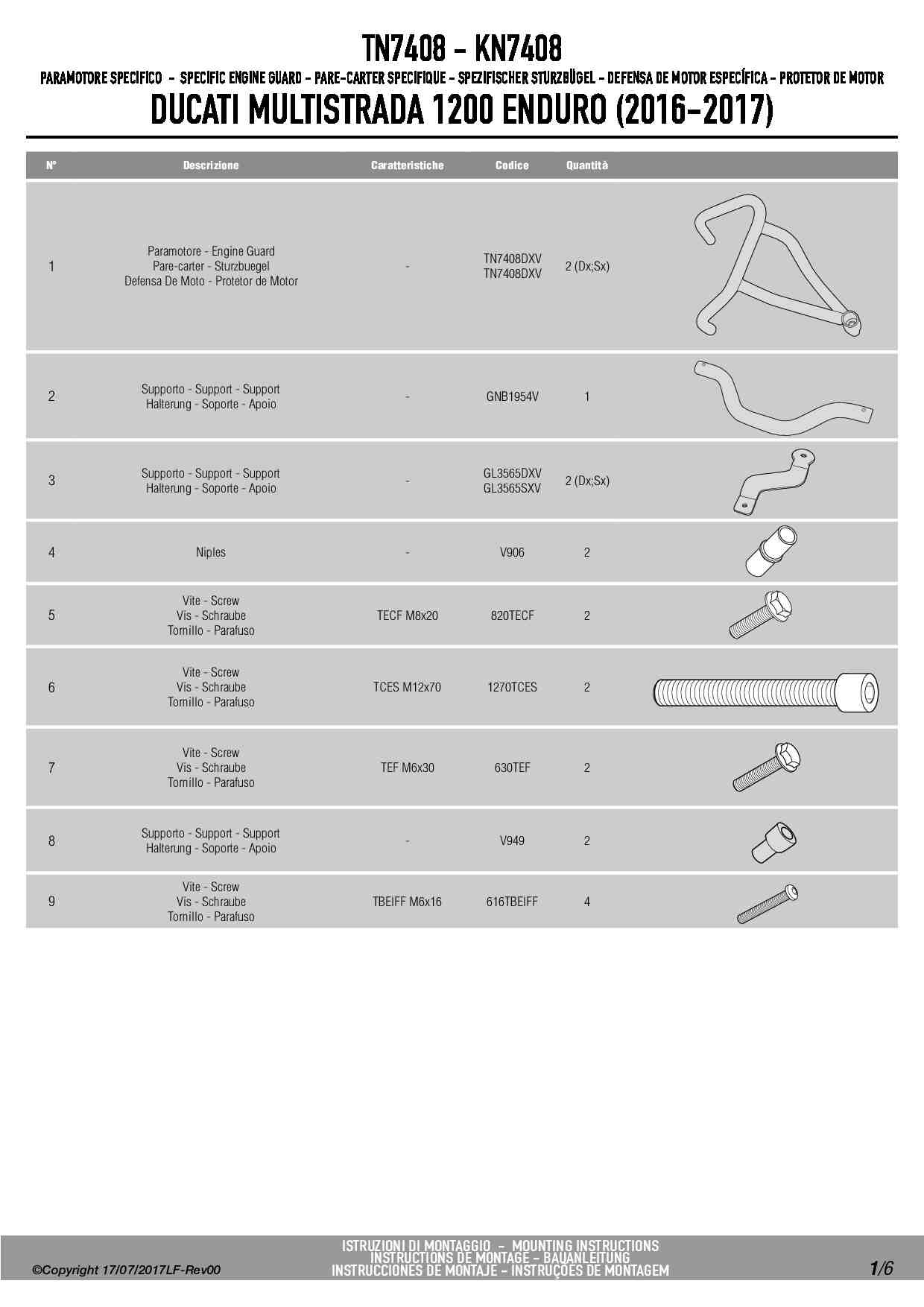 TN7408 - KN7408

PARAMOTORE SPECIFICO - SPECIFIC ENGINE GUARD - PARE-CARTER SPECIFIQUE - SPEZIFISCHER STURZBÜGEL - DEFENSA DE MOTOR ESPECÍFICA - PROTETOR DE MOTOR

DUCATI MULTISTRADA 1200 ENDURO (2016-2017)

| N° | Descrizione | Caratteristiche | Codice | Quantità |
|---|---|---|---|---|
| 1 | Paramotore - Engine Guard Pare-carter - Sturzbuegel Defensa De Moto - Protetor de Motor | - | TN7408DXV TN7408DXV | 2 (Dx;Sx) |
| 2 | Supporto - Support - Support Halterung - Soporte - Apoio | - | GNB1954V | 1 |
| 3 | Supporto - Support - Support Halterung - Soporte - Apoio | - | GL3565DXV GL3565SXV | 2 (Dx;Sx) |
| 4 | Niples | - | V906 | 2 |
| 5 | Vite - Screw Vis - Schraube Tornillo - Parafuso | TECF M8x20 | 820TECF | 2 |
| 6 | Vite - Screw Vis - Schraube Tornillo - Parafuso | TCES M12x70 | 1270TCES | 2 |
| 7 | Vite - Screw Vis - Schraube Tornillo - Parafuso | TEF M6x30 | 630TEF | 2 |
| 8 | Supporto - Support - Support Halterung - Soporte - Apoio | - | V949 | 2 |
| 9 | Vite - Screw Vis - Schraube Tornillo - Parafuso | TBEIFF M6x16 | 616TBEIFF | 4 |

©Copyright 17/07/2017LF-Rev00

ISTRUZIONI DI MONTAGGIO - MOUNTING INSTRUCTIONS
INSTRUCTIONS DE MONTAGE - BAUANLEITUNG
INSTRUCCIONES DE MONTAJE - INSTRUÇÕES DE MONTAGEM

1/6